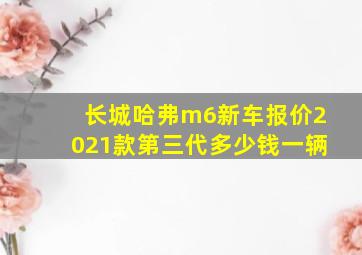 长城哈弗m6新车报价2021款第三代多少钱一辆